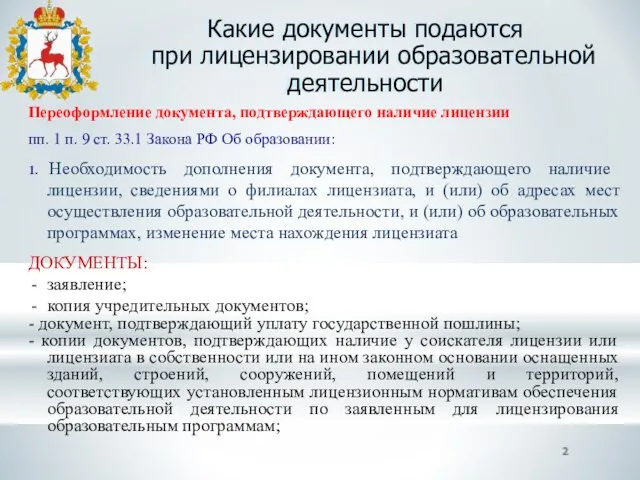 Какие документы подаются при лицензировании образовательной деятельности

Переоформление документа, подтверждающего наличие лицензии

пп. 1 п. 9 ст. 33.1 Закона РФ Об образовании:

1. Необходимость дополнения документа, подтверждающего наличие лицензии, сведениями о филиалах лицензиата, и (или) об адресах мест осуществления образовательной деятельности, и (или) об образовательных программах, изменение места нахождения лицензиата

ДОКУМЕНТЫ:
- заявление;
- копия учредительных документов;
- документ, подтверждающий уплату государственной пошлины;
- копии документов, подтверждающих наличие у соискателя лицензии или лицензиата в собственности или на ином законном основании оснащенных зданий, строений, сооружений, помещений и территорий, соответствующих установленным лицензионным нормативам обеспечения образовательной деятельности по заявленным для лицензирования образовательным программам;

2